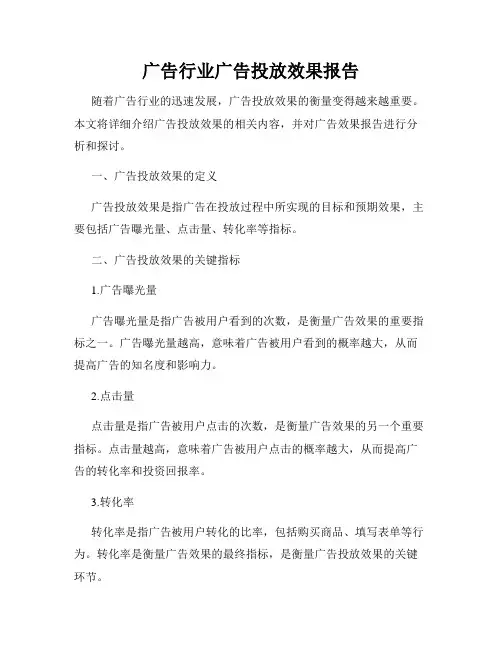 广告行业广告投放效果报告

随着广告行业的迅速发展，广告投放效果的衡量变得越来越重要。本文将详细介绍广告投放效果的相关内容，并对广告效果报告进行分析和探讨。

一、广告投放效果的定义

广告投放效果是指广告在投放过程中所实现的目标和预期效果，主要包括广告曝光量、点击量、转化率等指标。

二、广告投放效果的关键指标

1.广告曝光量

广告曝光量是指广告被用户看到的次数，是衡量广告效果的重要指标之一。广告曝光量越高，意味着广告被用户看到的概率越大，从而提高广告的知名度和影响力。

2.点击量

点击量是指广告被用户点击的次数，是衡量广告效果的另一个重要指标。点击量越高，意味着广告被用户点击的概率越大，从而提高广告的转化率和投资回报率。

3.转化率

转化率是指广告被用户转化的比率，包括购买商品、填写表单等行为。转化率是衡量广告效果的最终指标，是衡量广告投放效果的关键环节。